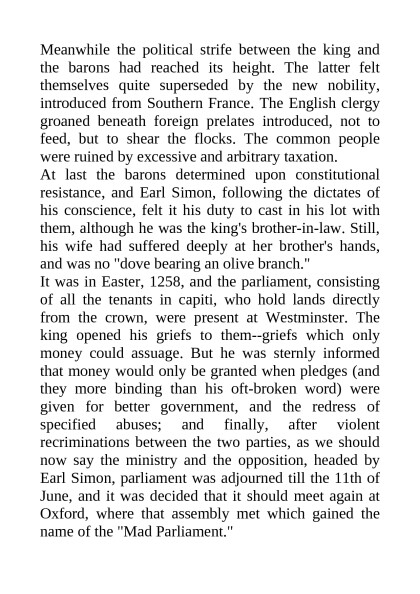 Meanwhile the political strife between the king and the barons had reached its height. The latter felt themselves quite superseded by the new nobility, introduced from Southern France. The English clergy groaned beneath foreign prelates introduced, not to feed, but to shear the flocks. The common people were ruined by excessive and arbitrary taxation.
At last the barons determined upon constitutional resistance, and Earl Simon, following the dictates of his conscience, felt it his duty to cast in his lot with them, although he was the king's brother-in-law. Still, his wife had suffered deeply at her brother's hands, and was no "dove bearing an olive branch."
It was in Easter, 1258, and the parliament, consisting of all the tenants in capiti, who hold lands directly from the crown, were present at Westminster. The king opened his griefs to them--griefs which only money could assuage. But he was sternly informed that money would only be granted when pledges (and they more binding than his oft-broken word) were given for better government, and the redress of specified abuses; and finally, after violent recriminations between the two parties, as we should now say the ministry and the opposition, headed by Earl Simon, parliament was adjourned till the 11th of June, and it was decided that it should meet again at Oxford, where that assembly met which gained the name of the "Mad Parliament."